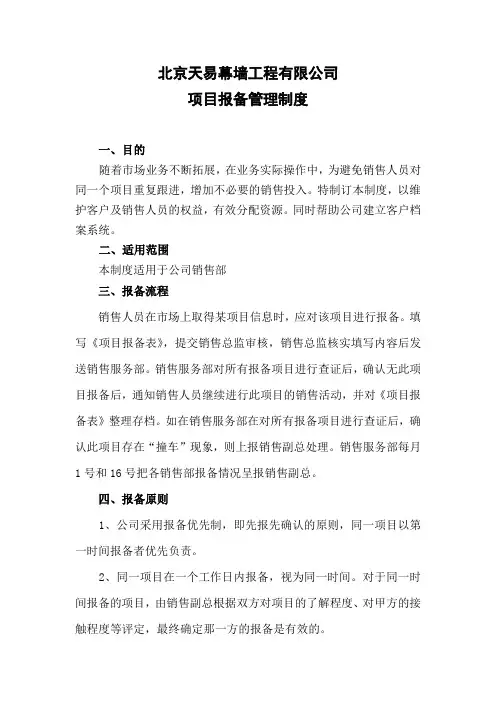 北京天易幕墙工程有限公司
项目报备管理制度

一、目的

随着市场业务不断拓展，在业务实际操作中，为避免销售人员对同一个项目重复跟进，增加不必要的销售投入。特制订本制度，以维护客户及销售人员的权益，有效分配资源。同时帮助公司建立客户档案系统。

二、适用范围

本制度适用于公司销售部

三、报备流程

销售人员在市场上取得某项目信息时，应对该项目进行报备。填写《项目报备表》，提交销售总监审核，销售总监核实填写内容后发送销售服务部。销售服务部对所有报备项目进行查证后，确认无此项目报备后，通知销售人员继续进行此项目的销售活动，并对《项目报备表》整理存档。如在销售服务部在对所有报备项目进行查证后，确认此项目存在“撞车”现象，则上报销售副总处理。销售服务部每月1号和16号把各销售部报备情况呈报销售副总。

四、报备原则

1、公司采用报备优先制，即先报先确认的原则，同一项目以第一时间报备者优先负责。

2、同一项目在一个工作日内报备，视为同一时间。对于同一时间报备的项目，由销售副总根据双方对项目的了解程度、对甲方的接触程度等评定，最终确定那一方的报备是有效的。